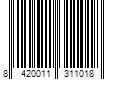 8 420011 311018